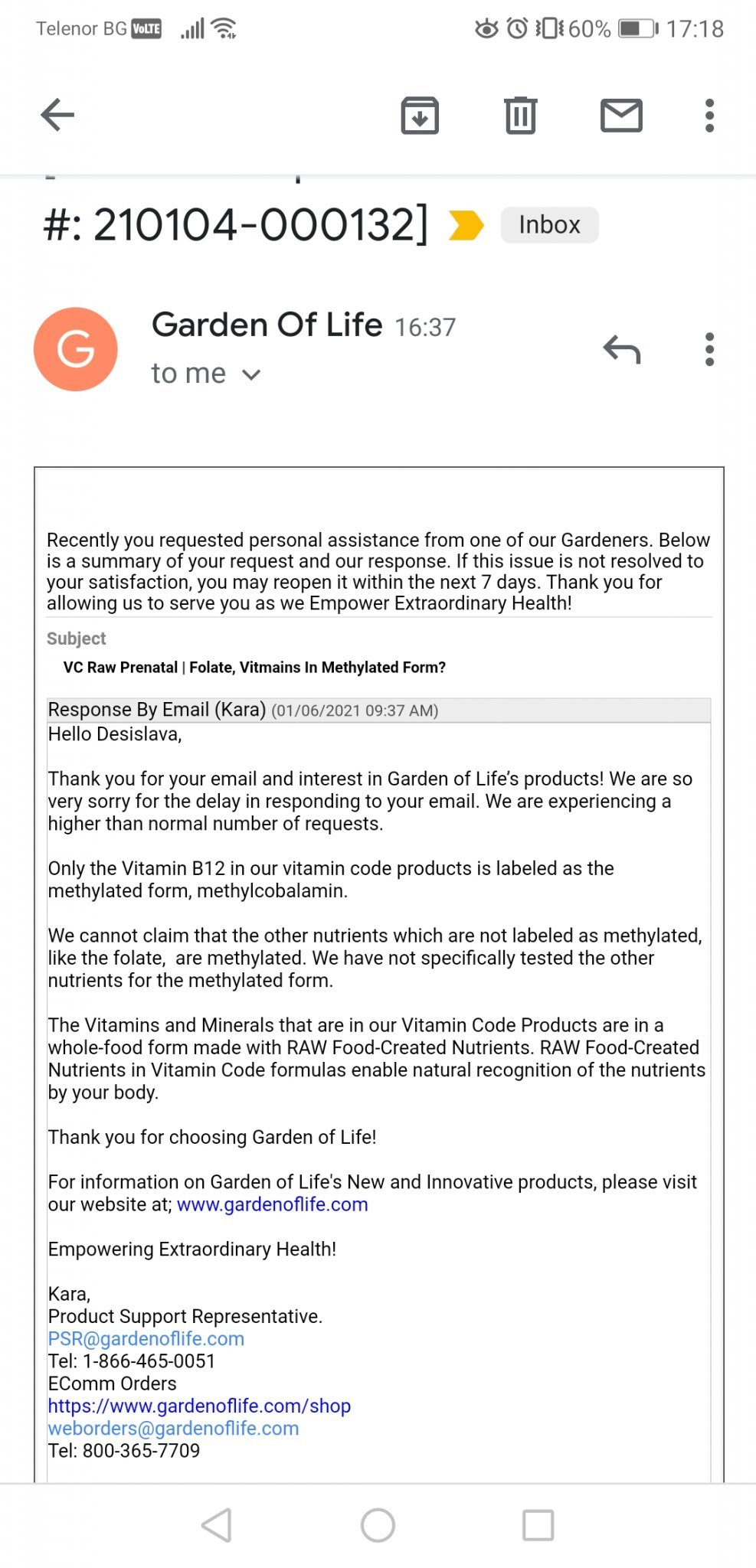 Telenor BG VoLTE 60% 17:18

#: 210104-000132] Inbox

G

Garden Of Life 16:37
to me

Recently you requested personal assistance from one of our Gardeners. Below is a summary of your request and our response. If this issue is not resolved to your satisfaction, you may reopen it within the next 7 days. Thank you for allowing us to serve you as we Empower Extraordinary Health!

Subject
VC Raw Prenatal | Folate, Vitmains In Methylated Form?

Response By Email (Kara) (01/06/2021 09:37 AM)
Hello Desislava,

Thank you for your email and interest in Garden of Life's products! We are so very sorry for the delay in responding to your email. We are experiencing a higher than normal number of requests.

Only the Vitamin B12 in our vitamin code products is labeled as the methylated form, methylcobalamin.

We cannot claim that the other nutrients which are not labeled as methylated, like the folate, are methylated. We have not specifically tested the other nutrients for the methylated form.

The Vitamins and Minerals that are in our Vitamin Code Products are in a whole-food form made with RAW Food-Created Nutrients. RAW Food-Created Nutrients in Vitamin Code formulas enable natural recognition of the nutrients by your body.

Thank you for choosing Garden of Life!

For information on Garden of Life's New and Innovative products, please visit our website at; www.gardenoflife.com

Empowering Extraordinary Health!

Kara,
Product Support Representative.
PSR@gardenoflife.com
Tel: 1-866-465-0051
EComm Orders
https://www.gardenoflife.com/shop
weborders@gardenoflife.com
Tel: 800-365-7709